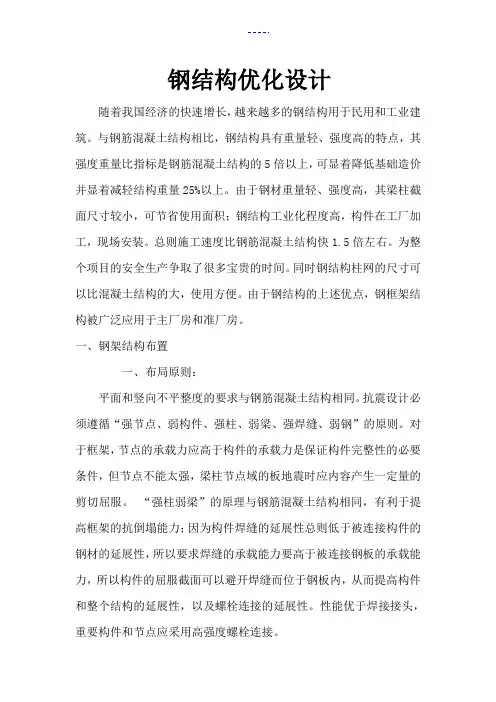 ----.

钢结构优化设计

随着我国经济的快速增长，越来越多的钢结构用于民用和工业建筑。与钢筋混凝土结构相比，钢结构具有重量轻、强度高的特点，其强度重量比指标是钢筋混凝土结构的5倍以上，可显着降低基础造价并显着减轻结构重量25%以上。由于钢材重量轻、强度高，其梁柱截面尺寸较小，可节省使用面积；钢结构工业化程度高，构件在工厂加工，现场安装。总则施工速度比钢筋混凝土结构快1.5倍左右。为整个项目的安全生产争取了很多宝贵的时间。同时钢结构柱网的尺寸可以比混凝土结构的大，使用方便。由于钢结构的上述优点，钢框架结构被广泛应用于主厂房和准厂房。

一、钢架结构布置

一、布局原则：

平面和竖向不平整度的要求与钢筋混凝土结构相同。抗震设计必须遵循“强节点、弱构件、强柱、弱梁、强焊缝、弱钢”的原则。对于框架，节点的承载力应高于构件的承载力是保证构件完整性的必要条件，但节点不能太强，梁柱节点域的板地震时应内容产生一定量的剪切屈服。 “强柱弱梁”的原理与钢筋混凝土结构相同，有利于提高框架的抗倒塌能力；因为构件焊缝的延展性总则低于被连接构件的钢材的延展性，所以要求焊缝的承载能力要高于被连接钢板的承载能力，所以构件的屈服截面可以避开焊缝而位于钢板内，从而提高构件和整个结构的延展性，以及螺栓连接的延展性。性能优于焊接接头，重要构件和节点应采用高强度螺栓连接。